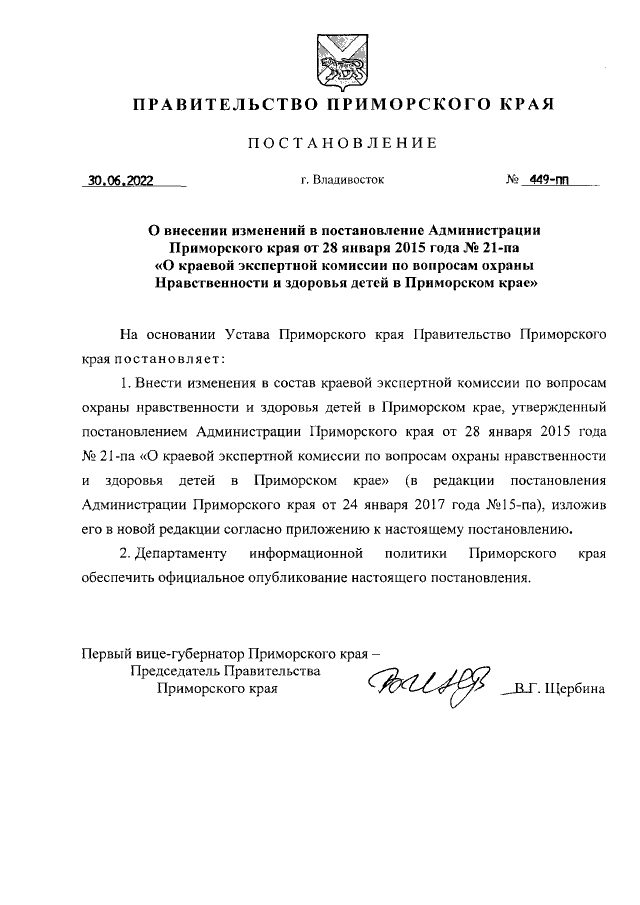 ПРАВИТЕЛЬСТВО ПРИМОРСКОГО КРАЯ

ПОСТАНОВЛЕНИЕ

30.06.2022 г. Владивосток № 449-пп

О внесении изменений в постановление Администрации Приморского края от 28 января 2015 года № 21-па «О краевой экспертной комиссии по вопросам охраны Нравственности и здоровья детей в Приморском крае»

На основании Устава Приморского края Правительство Приморского края постановляет:

1. Внести изменения в состав краевой экспертной комиссии по вопросам охраны нравственности и здоровья детей в Приморском крае, утвержденный постановлением Администрации Приморского края от 28 января 2015 года № 21-па «О краевой экспертной комиссии по вопросам охраны нравственности и здоровья детей в Приморском крае» (в редакции постановления Администрации Приморского края от 24 января 2017 года №15-па), изложив его в новой редакции согласно приложению к настоящему постановлению.

2. Департаменту информационной политики Приморского края обеспечить официальное опубликование настоящего постановления.

Первый вице-губернатор Приморского края – Председатель Правительства Приморского края В.Г. Щербина